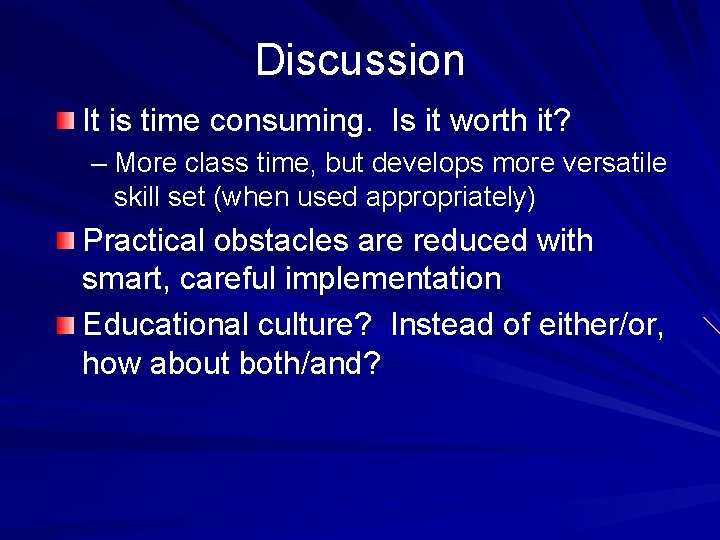 Discussion

It is time consuming. Is it worth it?

– More class time, but develops more versatile skill set (when used appropriately)

Practical obstacles are reduced with smart, careful implementation

Educational culture? Instead of either/or, how about both/and?